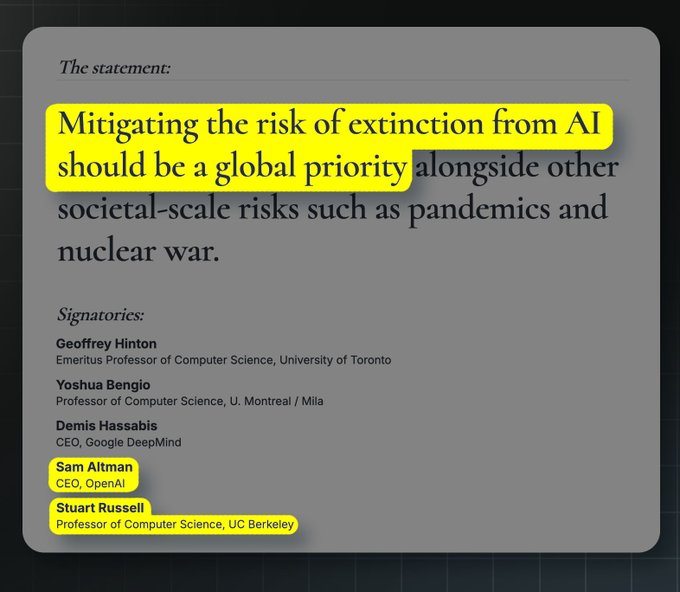 The statement:

Mitigating the risk of extinction from AI should be a global priority alongside other societal-scale risks such as pandemics and nuclear war.

Signatories:

Geoffrey Hinton
Emeritus Professor of Computer Science, University of Toronto

Yoshua Bengio
Professor of Computer Science, U. Montreal / Mila

Demis Hassabis
CEO, Google DeepMind

Sam Altman
CEO, OpenAI

Stuart Russell
Professor of Computer Science, UC Berkeley